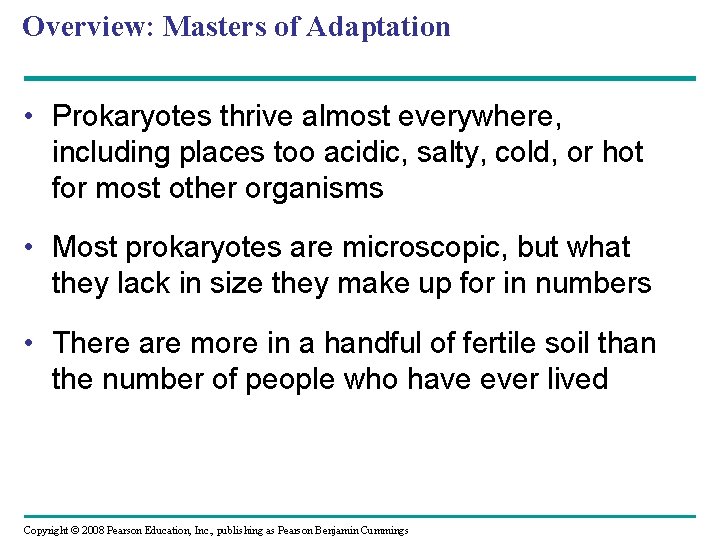 Overview: Masters of Adaptation

• Prokaryotes thrive almost everywhere, including places too acidic, salty, cold, or hot for most other organisms

• Most prokaryotes are microscopic, but what they lack in size they make up for in numbers

• There are more in a handful of fertile soil than the number of people who have ever lived

Copyright © 2008 Pearson Education, Inc., publishing as Pearson Benjamin Cummings